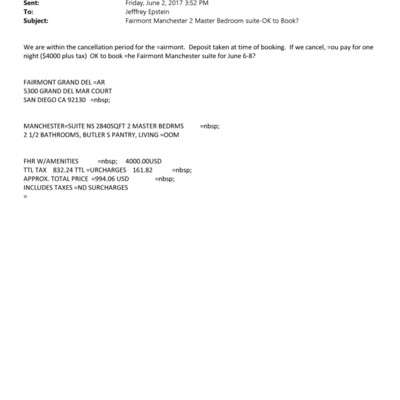 Sent: Friday, June 2, 2017 3:52 PM
To: Jefffrey Epstein
Subject: Fairmont Manchester 2 Master Bedroom suite-OK to Book?

We are within the cancellation period for the =airmont. Deposit taken at time of booking. If we cancel, =ou pay for one night ($4000 plus tax) OK to book =he Fairmont Manchester suite for June 6-8?

FAIRMONT GRAND DEL =AR
5300 GRAND DEL MAR COURT
SAN DIEGO CA 92130 =nbsp;

MANCHESTER=SUITE NS 2840SQFT 2 MASTER BEDRMS =nbsp;
2 1/2 BATHROOMS, BUTLER S PANTRY, LIVING =OOM

FHR W/AMENITIES =nbsp; 4000.00USD
TTL TAX 832.24 TTL =URCHARGES 161.82 =nbsp;
APPROX. TOTAL PRICE =994.06 USD =nbsp;
INCLUDES TAXES =ND SURCHARGES
=